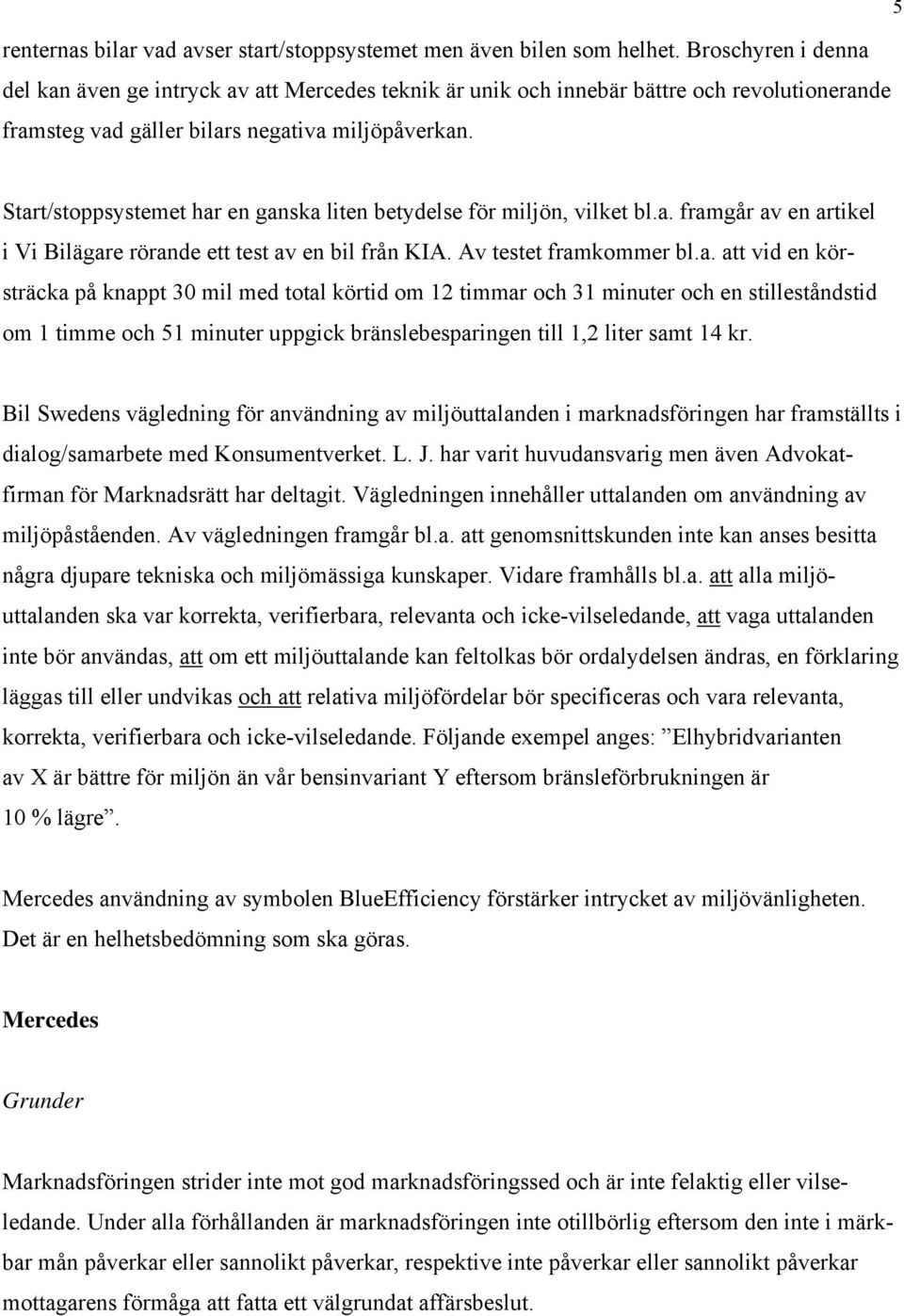 5

renternas bilar vad avser start/stoppsystemet men även bilen som helhet. Broschyren i denna del kan även ge intryck av att Mercedes teknik är unik och innebär bättre och revolutionerande framsteg vad gäller bilars negativa miljöpåverkan.

Start/stoppsystemet har en ganska liten betydelse för miljön, vilket bl.a. framgår av en artikel i Vi Bilägare rörande ett test av en bil från KIA. Av testet framkommer bl.a. att vid en körsträcka på knappt 30 mil med total körtid om 12 timmar och 31 minuter och en stilleståndstid om 1 timme och 51 minuter uppgick bränslebesparingen till 1,2 liter samt 14 kr.

Bil Swedens vägledning för användning av miljöuttalanden i marknadsföringen har framställts i dialog/samarbete med Konsumentverket. L. J. har varit huvudansvarig men även Advokatfirman för Marknadsrätt har deltagit. Vägledningen innehåller uttalanden om användning av miljöpåståenden. Av vägledningen framgår bl.a. att genomsnittskunden inte kan anses besitta några djupare tekniska och miljömässiga kunskaper. Vidare framhålls bl.a. att alla miljöuttalanden ska var korrekta, verifierbara, relevanta och icke-vilseledande, att vaga uttalanden inte bör användas, att om ett miljöuttalande kan feltolkas bör ordalydelsen ändras, en förklaring läggas till eller undvikas och att relativa miljöfördelar bör specificeras och vara relevanta, korrekta, verifierbara och icke-vilseledande. Följande exempel anges: ”Elhybridvarianten av X är bättre för miljön än vår bensinvariant Y eftersom bränsleförbrukningen är 10 % lägre”.

Mercedes användning av symbolen BlueEfficiency förstärker intrycket av miljövänligheten. Det är en helhetsbedömning som ska göras.

Mercedes

Grunder

Marknadsföringen strider inte mot god marknadsföringssed och är inte felaktig eller vilseledande. Under alla förhållanden är marknadsföringen inte otillbörlig eftersom den inte i märkbar mån påverkar eller sannolikt påverkar, respektive inte påverkar eller sannolikt påverkar mottagarens förmåga att fatta ett välgrundat affärsbeslut.